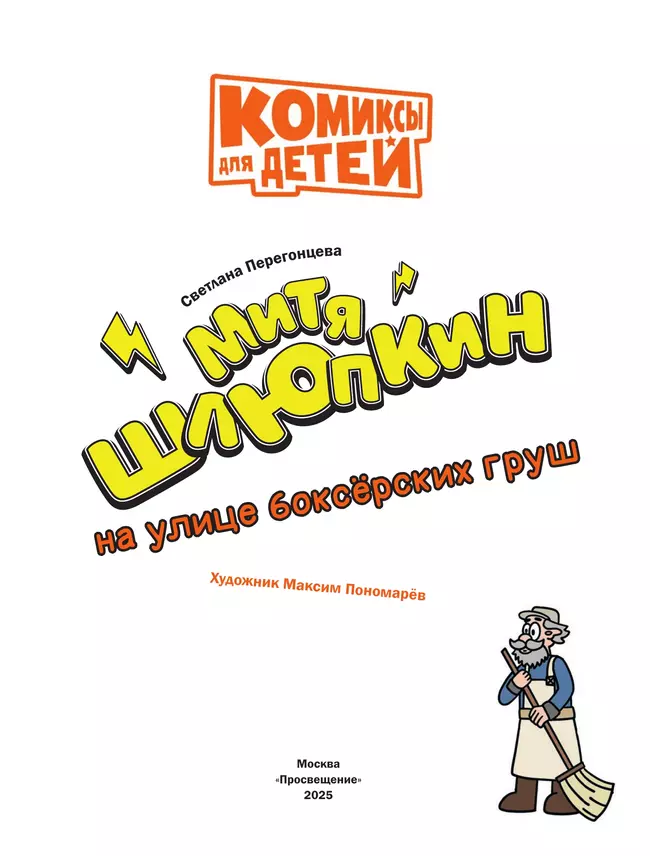 КОМИКСЫ ДЛЯ ДЕТЕЙ

Светлана Перегонцева

МИТЯ ШЛЮПКИН

на улице боксёрских груш

Художник Максим Пономарёв

Москва
«Просвещение»
2025